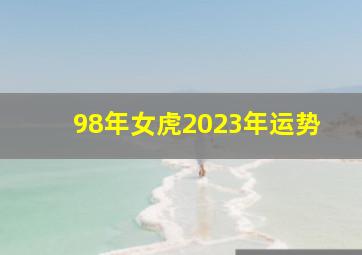 98年女虎2023年运势